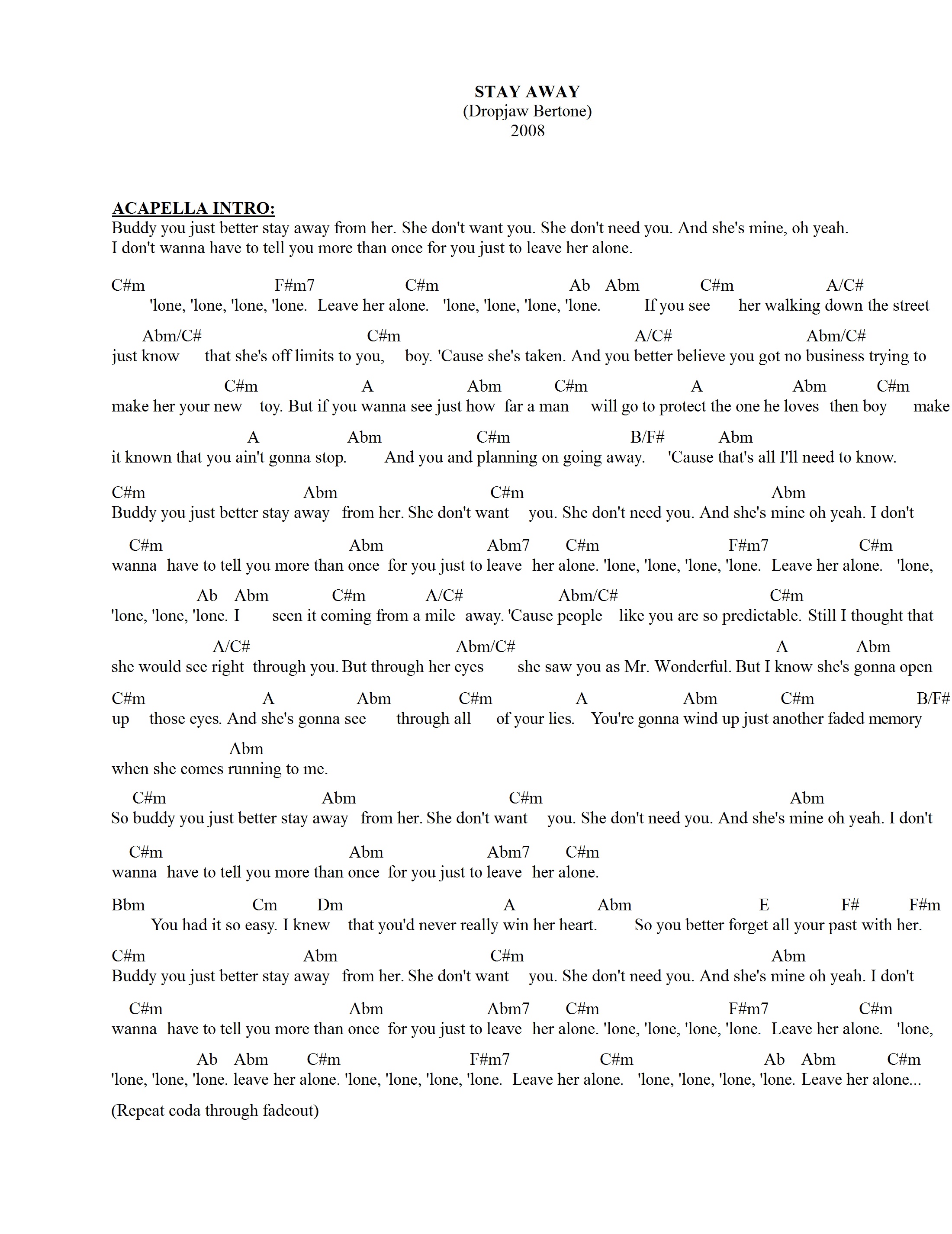 STAY AWAY
(Dropjaw Bertone)
2008

ACAPELLA INTRO:
Buddy you just better stay away from her. She don't want you. She don't need you. And she's mine, oh yeah.
I don't wanna have to tell you more than once for you just to leave her alone.

C#m F#m7 C#m Ab Abm C#m A/C#
'lone, 'lone, 'lone, 'lone. Leave her alone. 'lone, 'lone, 'lone, 'lone. If you see her walking down the street

Abm/C# C#m A/C# Abm/C#
just know that she's off limits to you, boy. 'Cause she's taken. And you better believe you got no business trying to

C#m A Abm C#m A Abm C#m
make her your new toy. But if you wanna see just how far a man will go to protect the one he loves then boy make

A Abm C#m B/F# Abm
it known that you ain't gonna stop. And you and planning on going away. 'Cause that's all I'll need to know.

C#m Abm C#m Abm
Buddy you just better stay away from her. She don't want you. She don't need you. And she's mine oh yeah. I don't

C#m Abm Abm7 C#m F#m7 C#m
wanna have to tell you more than once for you just to leave her alone. 'lone, 'lone, 'lone, 'lone. Leave her alone. 'lone,

Ab Abm C#m A/C# Abm/C# C#m
'lone, 'lone, 'lone. I seen it coming from a mile away. 'Cause people like you are so predictable. Still I thought that

A/C# Abm/C# A Abm
she would see right through you. But through her eyes she saw you as Mr. Wonderful. But I know she's gonna open

C#m A Abm C#m A Abm C#m B/F#
up those eyes. And she's gonna see through all of your lies. You're gonna wind up just another faded memory

Abm
when she comes running to me.

C#m Abm C#m Abm
So buddy you just better stay away from her. She don't want you. She don't need you. And she's mine oh yeah. I don't

C#m Abm Abm7 C#m
wanna have to tell you more than once for you just to leave her alone.

Bbm Cm Dm A Abm E F# F#m
You had it so easy. I knew that you'd never really win her heart. So you better forget all your past with her.

C#m Abm C#m Abm
Buddy you just better stay away from her. She don't want you. She don't need you. And she's mine oh yeah. I don't

C#m Abm Abm7 C#m F#m7 C#m
wanna have to tell you more than once for you just to leave her alone. 'lone, 'lone, 'lone, 'lone. Leave her alone. 'lone,

Ab Abm C#m F#m7 C#m Ab Abm C#m
'lone, 'lone, 'lone. leave her alone. 'lone, 'lone, 'lone, 'lone. Leave her alone. 'lone, 'lone, 'lone, 'lone. Leave her alone...

(Repeat coda through fadeout)